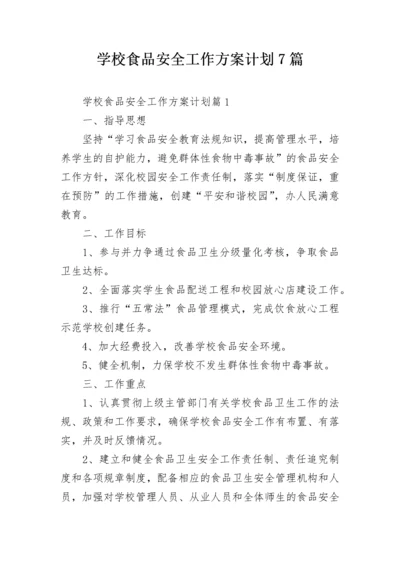 学校食品安全工作方案计划7篇

学校食品安全工作方案计划篇1

一、指导思想

坚持“学习食品安全教育法规知识，提高管理水平，培养学生的自护能力，避免群体性食物中毒事故”的食品安全工作方针，深化校园安全工作责任制，落实“制度保证，重在预防”的工作措施，创建“平安和谐校园”，办人民满意教育。

二、工作目标

1、参与并力争通过食品卫生分级量化考核，争取食品卫生达标。

2、全面落实学生食品配送工程和校园放心店建设工作。

3、推行“五常法”食品管理模式，完成饮食放心工程示范学校创建任务。

4、加大经费投入，改善学校食品安全环境。

5、健全机制，力保学校不发生群体性食物中毒事故。

三、工作重点

1、认真贯彻上级主管部门有关学校食品卫生工作的法规、政策和工作要求，确保学校食品安全工作有布置、有落实，并及时反馈情况。

2、建立和健全食品卫生安全工作责任制、责任追究制度和各项规章制度，配备相应的食品卫生安全管理机构和人员，加强对学校管理人员、从业人员和全体师生的食品安全